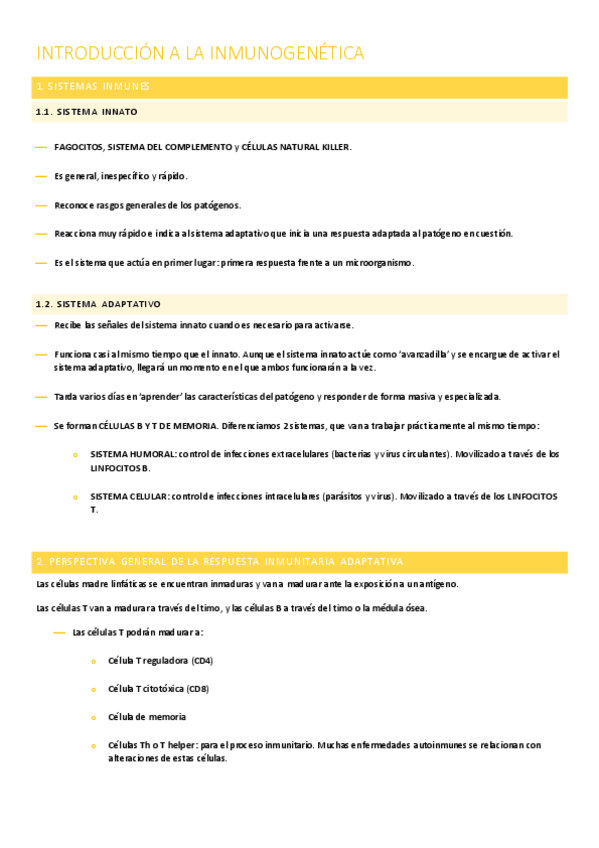 INTRODUCCIÓN A LA INMUNOGENÉTICA

1. SISTEMAS INMUNES

1.1. SISTEMA INNATO

— FAGOCITOS, SISTEMA DEL COMPLEMENTO y CÉLULAS NATURAL KILLER.

— Es general, inespecífico y rápido.

— Reconoce rasgos generales de los patógenos.

— Reacciona muy rápido e indica al sistema adaptativo que inicia una respuesta adaptada al patógeno en cuestión.

— Es el sistema que actúa en primer lugar: primera respuesta frente a un microorganismo.

1.2. SISTEMA ADAPTATIVO

— Recibe las señales del sistema innato cuando es necesario para activarse.

— Funciona casi al mismo tiempo que el innato. Aunque el sistema innato actúe como 'avanzadilla' y se encargue de activar el sistema adaptativo, llegará un momento en el que ambos funcionarán a la vez.

— Tarda varios días en 'aprender' las características del patógeno y responder de forma masiva y especializada.

— Se forman CÉLULAS B Y T DE MEMORIA. Diferenciamos 2 sistemas, que van a trabajar prácticamente al mismo tiempo:

o SISTEMA HUMORAL: control de infecciones extracelulares (bacterias y virus circulantes). Movilizado a través de los LINFOCITOS B.

o SISTEMA CELULAR: control de infecciones intracelulares (parásitos y virus). Movilizado a través de los LINFOCITOS T.

2. PERSPECTIVA GENERAL DE LA RESPUESTA INMUNITARIA ADAPTATIVA

Las células madre linfáticas se encuentran inmaduras y van a madurar ante la exposición a un antígeno.

Las células T van a madurar a través del timo, y las células B a través del timo o la médula ósea.

— Las células T podrán madurar a:

o Célula T reguladora (CD4)

o Célula T citotóxica (CD8)

o Célula de memoria

o Células Th o T helper: para el proceso inmunitario. Muchas enfermedades autoinmunes se relacionan con alteraciones de estas células.